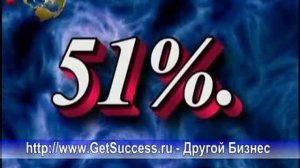 51%.

http://www.GetSuccess.ru - Другой Бизнес